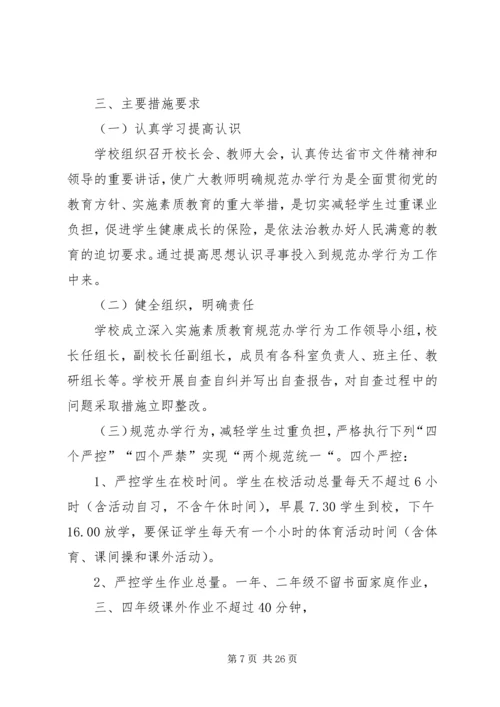 三、主要措施要求

（一）认真学习提高认识

学校组织召开校长会、教师大会，认真传达省市文件精神和领导的重要讲话，使广大教师明确规范办学行为是全面贯彻党的教育方针、实施素质教育的重大举措，是切实减轻学生过重课业负担，促进学生健康成长的保险，是依法治教办好人民满意的教育的迫切要求。通过提高思想认识寻事投入到规范办学行为工作中来。

（二）健全组织，明确责任

学校成立深入实施素质教育规范办学行为工作领导小组，校长任组长，副校长任副组长，成员有各科室负责人、班主任、教研组长等。学校开展自查自纠并写出自查报告，对自查过程中的问题采取措施立即整改。

（三）规范办学行为，减轻学生过重负担，严格执行下列“四个严控”“四个严禁”实现“两个规范统一“。四个严控：

1、严控学生在校时间。学生在校活动总量每天不超过6小时（含活动自习，不含午休时间），早晨7.30学生到校，下午16.00放学，要保证学生每天有一个小时的体育活动时间（含体育、课间操和课外活动）。

2、严控学生作业总量。一年、二年级不留书面家庭作业，

三、四年级课外作业不超过40分钟，

第7页 共26页